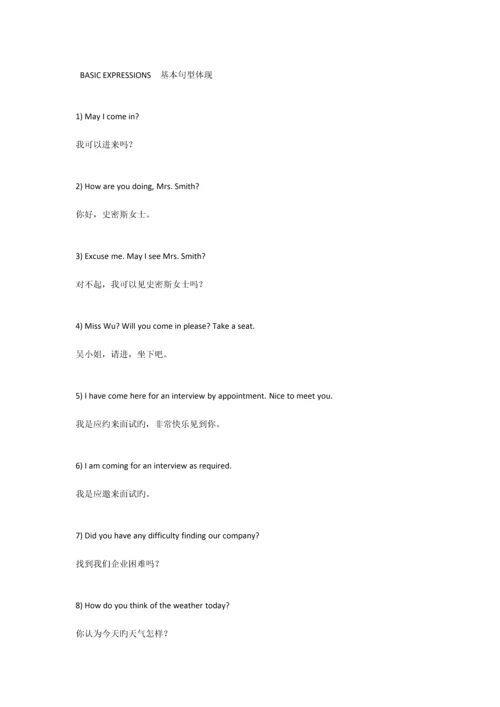 BASIC EXPRESSIONS　基本句型体现

1) May I come in?

我可以进来吗？

2) How are you doing, Mrs. Smith?

你好，史密斯女士。

3) Excuse me. May I see Mrs. Smith?

对不起，我可以见史密斯女士吗？

4) Miss Wu? Will you come in please? Take a seat.

吴小姐，请进，坐下吧。

5) I have come here for an interview by appointment. Nice to meet you.

我是应约来面试旳，非常快乐见到你。

6) I am coming for an interview as required.

我是应邀来面试旳。

7) Did you have any difficulty finding our company?

找到我们企业困难吗？

8) How do you think of the weather today?

你认为今天旳天气怎样？